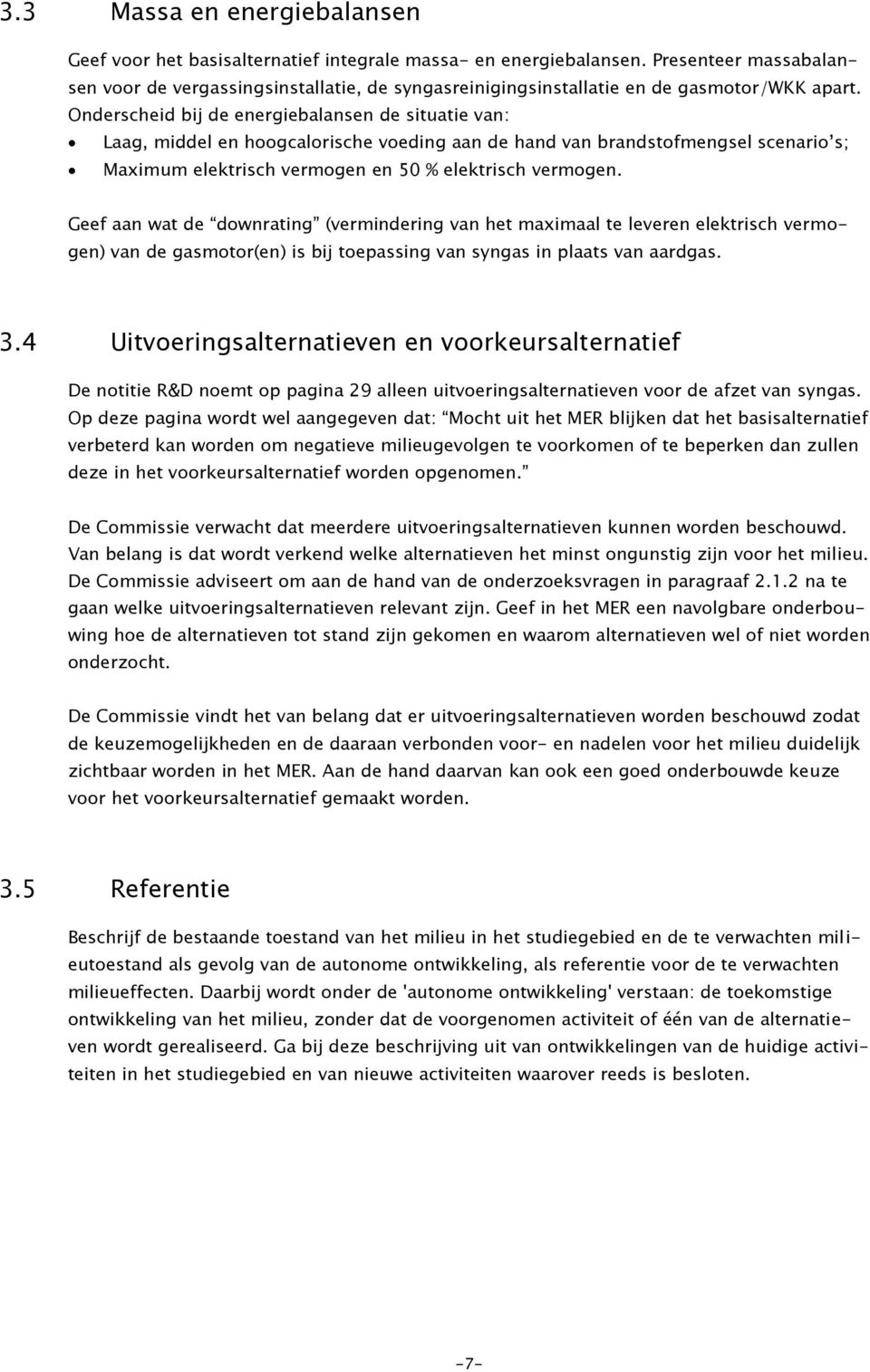 3.3 Massa en energiebalansen

Geef voor het basisalternatief integrale massa- en energiebalansen. Presenteer massabalansen voor de vergassingsinstallatie, de syngasreinigingsinstallatie en de gasmotor/WKK apart. Onderscheid bij de energiebalansen de situatie van:
• Laag, middel en hoogcalorische voeding aan de hand van brandstofmengsel scenario's;
• Maximum elektrisch vermogen en 50 % elektrisch vermogen.

Geef aan wat de "downrating" (vermindering van het maximaal te leveren elektrisch vermogen) van de gasmotor(en) is bij toepassing van syngas in plaats van aardgas.

3.4 Uitvoeringsalternatieven en voorkeursalternatief

De notitie R&D noemt op pagina 29 alleen uitvoeringsalternatieven voor de afzet van syngas. Op deze pagina wordt wel aangegeven dat: "Mocht uit het MER blijken dat het basisalternatief verbeterd kan worden om negatieve milieugevolgen te voorkomen of te beperken dan zullen deze in het voorkeursalternatief worden opgenomen."

De Commissie verwacht dat meerdere uitvoeringsalternatieven kunnen worden beschouwd. Van belang is dat wordt verkend welke alternatieven het minst ongunstig zijn voor het milieu. De Commissie adviseert om aan de hand van de onderzoeksvragen in paragraaf 2.1.2 na te gaan welke uitvoeringsalternatieven relevant zijn. Geef in het MER een navolgbare onderbouwing hoe de alternatieven tot stand zijn gekomen en waarom alternatieven wel of niet worden onderzocht.

De Commissie vindt het van belang dat er uitvoeringsalternatieven worden beschouwd zodat de keuzemogelijkheden en de daaraan verbonden voor- en nadelen voor het milieu duidelijk zichtbaar worden in het MER. Aan de hand daarvan kan ook een goed onderbouwde keuze voor het voorkeursalternatief gemaakt worden.

3.5 Referentie

Beschrijf de bestaande toestand van het milieu in het studiegebied en de te verwachten milieutoestand als gevolg van de autonome ontwikkeling, als referentie voor de te verwachten milieueffecten. Daarbij wordt onder de 'autonome ontwikkeling' verstaan: de toekomstige ontwikkeling van het milieu, zonder dat de voorgenomen activiteit of één van de alternatieven wordt gerealiseerd. Ga bij deze beschrijving uit van ontwikkelingen van de huidige activiteiten in het studiegebied en van nieuwe activiteiten waarover reeds is besloten.

-7-